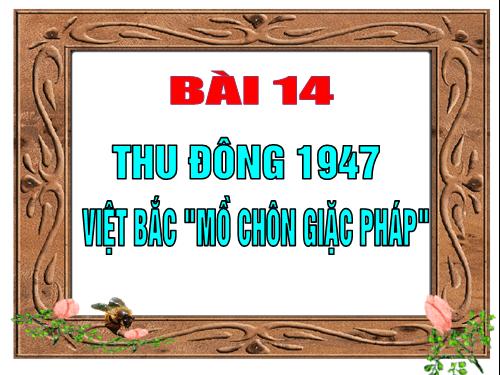 BÀI 14

THU ĐÔNG 1947

VIỆT BẮC "MỒ CHÔN GIẶC PHÁP"